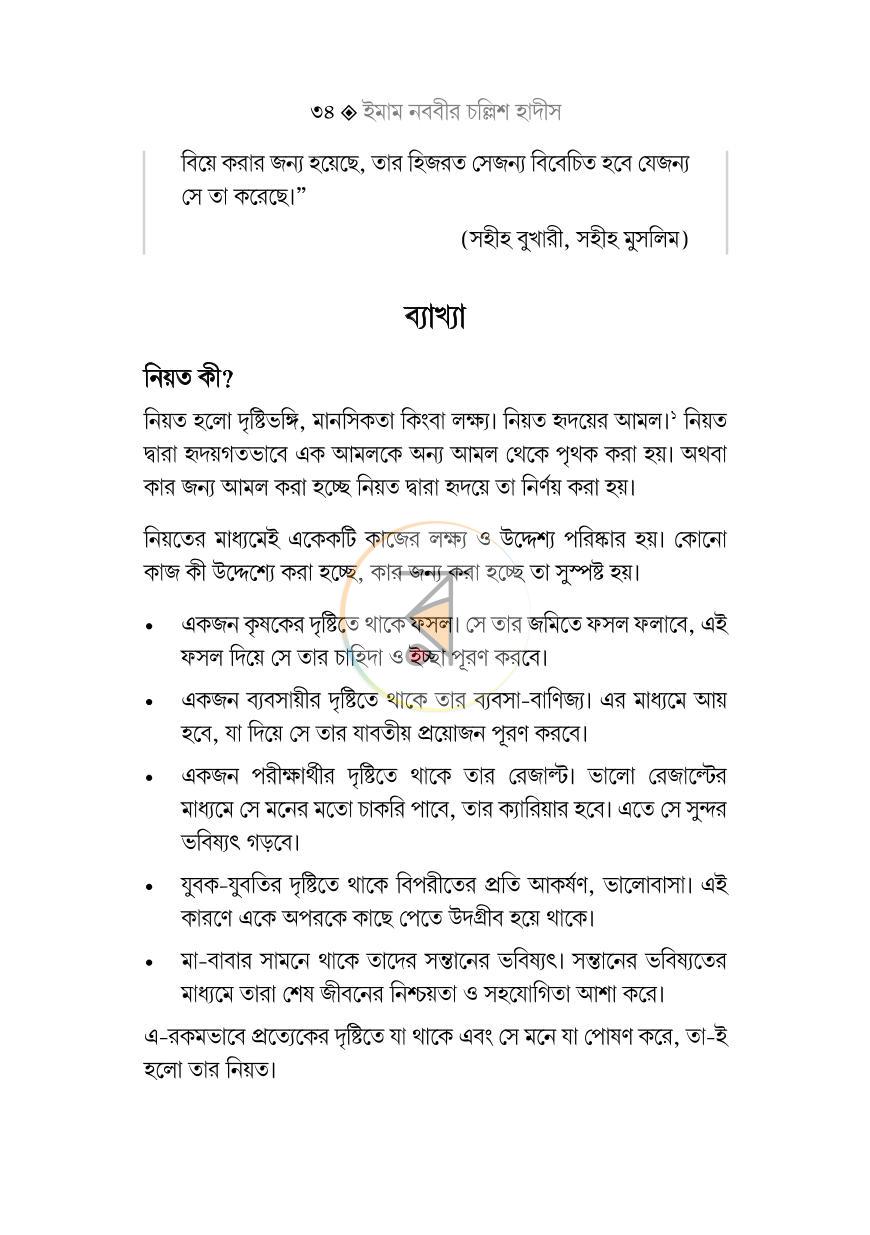 ৩৪ ◈ ইমাম নববীর চল্লিশ হাদীস

বিয়ে করার জন্য হয়েছে, তার হিজরত সেজন্য বিবেচিত হবে যেজন্য সে তা করেছে।"

(সহীহ বুখারী, সহীহ মুসলিম)

ব্যাখ্যা

নিয়ত কী?

নিয়ত হলো দৃষ্টিভঙ্গি, মানসিকতা কিংবা লক্ষ্য। নিয়ত হৃদয়ের আমল।$^{১}$ নিয়ত দ্বারা হৃদয়গতভাবে এক আমলকে অন্য আমল থেকে পৃথক করা হয়। অথবা কার জন্য আমল করা হচ্ছে নিয়ত দ্বারা হৃদয়ে তা নির্ণয় করা হয়।

নিয়তের মাধ্যমেই একেকটি কাজের লক্ষ্য ও উদ্দেশ্য পরিষ্কার হয়। কোনো কাজ কী উদ্দেশ্যে করা হচ্ছে, কার জন্য করা হচ্ছে তা সুস্পষ্ট হয়।

• একজন কৃষকের দৃষ্টিতে থাকে ফসল। সে তার জমিতে ফসল ফলাবে, এই ফসল দিয়ে সে তার চাহিদা ও ইচ্ছা পূরণ করবে।
• একজন ব্যবসায়ীর দৃষ্টিতে থাকে তার ব্যবসা-বাণিজ্য। এর মাধ্যমে আয় হবে, যা দিয়ে সে তার যাবতীয় প্রয়োজন পূরণ করবে।
• একজন পরীক্ষার্থীর দৃষ্টিতে থাকে তার রেজাল্ট। ভালো রেজাল্টের মাধ্যমে সে মনের মতো চাকরি পাবে, তার ক্যারিয়ার হবে। এতে সে সুন্দর ভবিষ্যৎ গড়বে।
• যুবক-যুবতির দৃষ্টিতে থাকে বিপরীতের প্রতি আকর্ষণ, ভালোবাসা। এই কারণে একে অপরকে কাছে পেতে উদগ্রীব হয়ে থাকে।
• মা-বাবার সামনে থাকে তাদের সন্তানের ভবিষ্যৎ। সন্তানের ভবিষ্যতের মাধ্যমে তারা শেষ জীবনের নিশ্চয়তা ও সহযোগিতা আশা করে।

এ-রকমভাবে প্রত্যেকের দৃষ্টিতে যা থাকে এবং সে মনে যা পোষণ করে, তা-ই হলো তার নিয়ত।